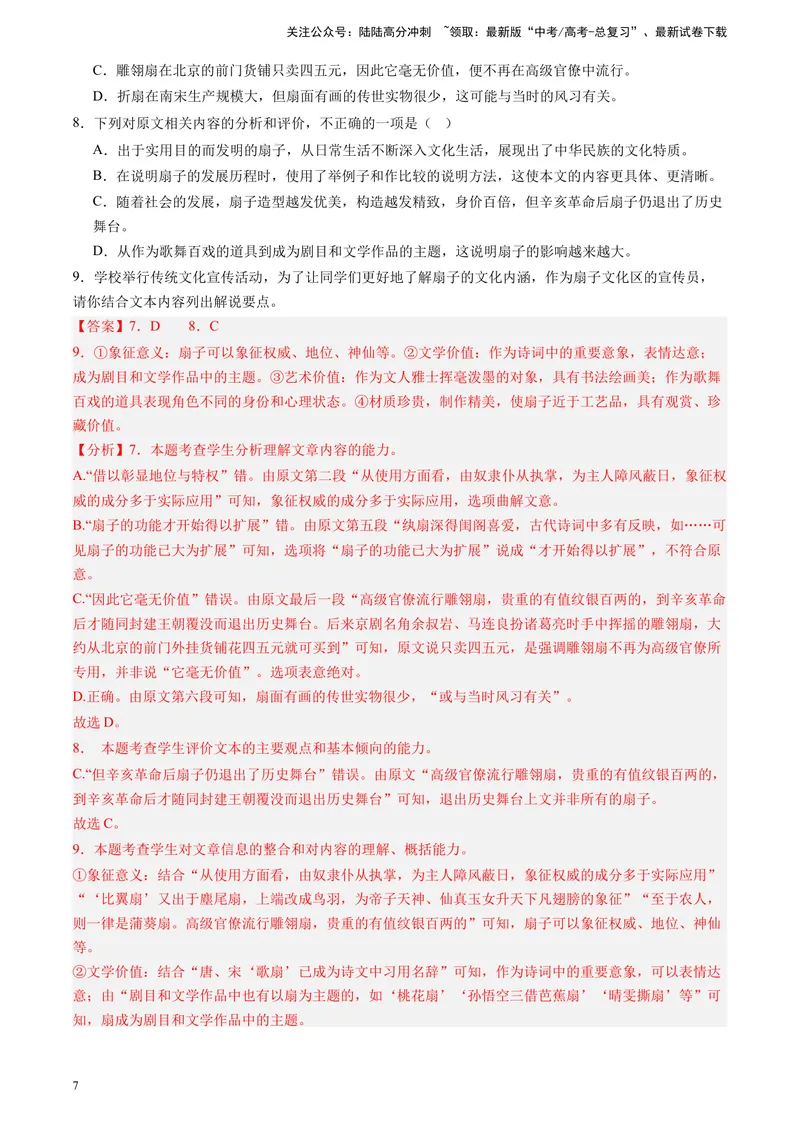 关注公众号：陆陆高分冲刺 ~领取：最新版“中考/高考-总复习”、最新试卷下载

C．雕翎扇在北京的前门货铺只卖四五元，因此它毫无价值，便不再在高级官僚中流行。

D．折扇在南宋生产规模大，但扇面有画的传世实物很少，这可能与当时的风习有关。

8．下列对原文相关内容的分析和评价，不正确的一项是（ ）

A．出于实用目的而发明的扇子，从日常生活不断深入文化生活，展现出了中华民族的文化特质。

B．在说明扇子的发展历程时，使用了举例子和作比较的说明方法，这使本文的内容更具体、更清晰。

C．随着社会的发展，扇子造型越发优美，构造越发精致，身价百倍，但辛亥革命后扇子仍退出了历史舞台。

D．从作为歌舞百戏的道具到成为剧目和文学作品的主题，这说明扇子的影响越来越大。

9．学校举行传统文化宣传活动，为了让同学们更好地了解扇子的文化内涵，作为扇子文化区的宣传员，请你结合文本内容列出解说要点。

【答案】7．D 8．C

9．①象征意义：扇子可以象征权威、地位、神仙等。②文学价值：作为诗词中的重要意象，表情达意；成为剧目和文学作品中的主题。③艺术价值：作为文人雅士挥毫泼墨的对象，具有书法绘画美；作为歌舞百戏的道具表现角色不同的身份和心理状态。④材质珍贵，制作精美，使扇子近于工艺品，具有观赏、珍藏价值。

【分析】7．本题考查学生分析理解文章内容的能力。

A.“借以彰显地位与特权”错。由原文第二段“从使用方面看，由奴隶仆从执掌，为主人障风蔽日，象征权威的成分多于实际应用”可知，象征权威的成分多于实际应用，选项曲解文意。

B.“扇子的功能才开始得以扩展”错。由原文第五段“纨扇深得闺阁喜爱，古代诗词中多有反映，如……可见扇子的功能已大为扩展”可知，选项将“扇子的功能已大为扩展”说成“才开始得以扩展”，不符合原意。

C.“因此它毫无价值”错误。由原文最后一段“高级官僚流行雕翎扇，贵重的有值纹银百两的，到辛亥革命后才随同封建王朝覆没而退出历史舞台。后来京剧名角余叔岩、马连良扮诸葛亮时手中挥摇的雕翎扇，大约从北京的前门外挂货铺花四五元就可买到”可知，原文说只卖四五元，是强调雕翎扇不再为高级官僚所专用，并非说“它毫无价值”。选项表意绝对。

D.正确。由原文第六段可知，扇面有画的传世实物很少，“或与当时风习有关”。

故选D。

8． 本题考查学生评价文本的主要观点和基本倾向的能力。

C.“但辛亥革命后扇子仍退出了历史舞台”错误。由原文“高级官僚流行雕翎扇，贵重的有值纹银百两的，到辛亥革命后才随同封建王朝覆没而退出历史舞台”可知，退出历史舞台上文并非所有的扇子。

故选C。

9．本题考查学生对文章信息的整合和对内容的理解、概括能力。

①象征意义：结合“从使用方面看，由奴隶仆从执掌，为主人障风蔽日，象征权威的成分多于实际应用”“‘比翼扇’又出于麈尾扇，上端改成鸟羽，为帝子天神、仙真玉女升天下凡翅膀的象征”“至于农人，则一律是蒲葵扇。高级官僚流行雕翎扇，贵重的有值纹银百两的”可知，扇子可以象征权威、地位、神仙等。

②文学价值：结合“唐、宋‘歌扇’已成为诗文中习用名辞”可知，作为诗词中的重要意象，可以表情达意；由“剧目和文学作品中也有以扇为主题的，如‘桃花扇’‘孙悟空三借芭蕉扇’‘晴雯撕扇’等”可知，扇成为剧目和文学作品中的主题。

7